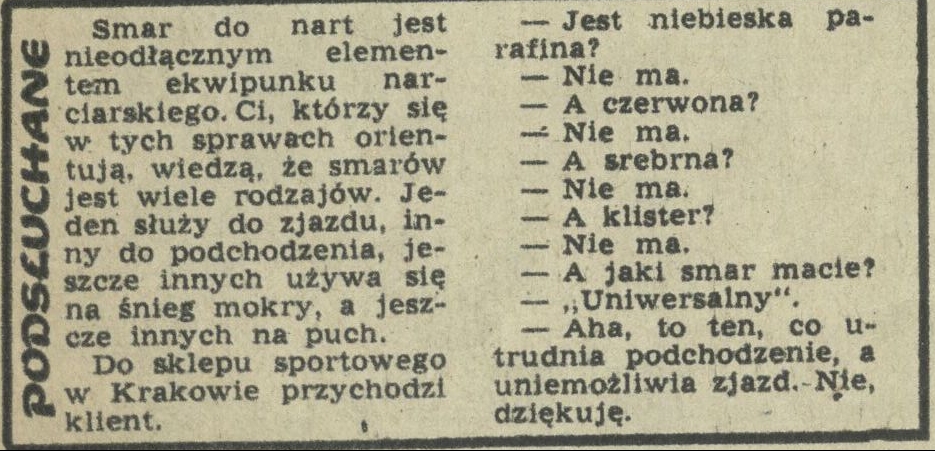 PODSŁUCHANE

Smar do nart jest nieodłącznym elementem ekwipunku narciarskiego. Ci, którzy się w tych sprawach orientują, wiedzą, że smarów jest wiele rodzajów. Jeden służy do zjazdu, inny do podchodzenia, jeszcze innych używa się na śnieg mokry, a jeszcze innych na puch.

Do sklepu sportowego w Krakowie przychodzi klient.

— Jest niebieska parafina?
— Nie ma.
— A czerwona?
— Nie ma.
— A srebrna?
— Nie ma.
— A klister?
— Nie ma.
— A jaki smar macie?
— „Uniwersalny".
— Aha, to ten, co utrudnia podchodzenie, a uniemożliwia zjazd. Nie, dziękuję.